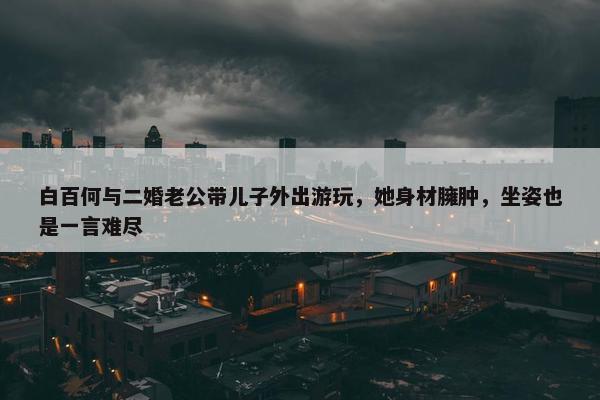 白百何与二婚老公带儿子外出游玩，她身材臃肿，坐姿也是一言难尽